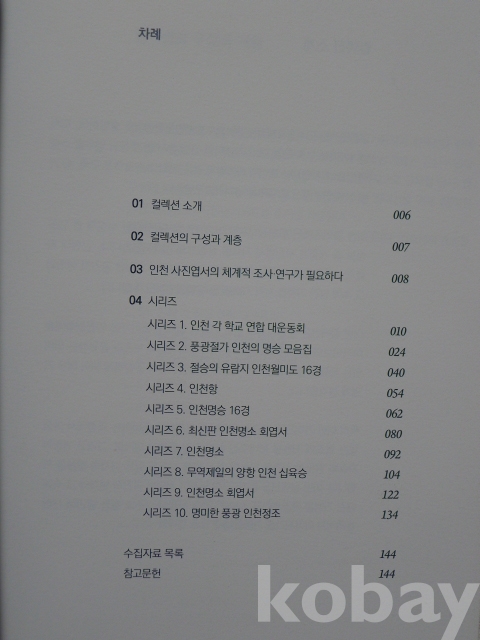 차례

01 컬렉션 소개 006

02 컬렉션의 구성과 계층 007

03 인천 사진엽서의 체계적 조사·연구가 필요하다 008

04 시리즈

시리즈 1. 인천 각 학교 연합 대운동회 010
시리즈 2. 풍광절가 인천의 명승 모음집 024
시리즈 3. 절승의 유람지 인천월미도 16경 040
시리즈 4. 인천항 054
시리즈 5. 인천명승 16경 062
시리즈 6. 최신판 인천명소 회엽서 080
시리즈 7. 인천명소 092
시리즈 8. 무역제일의 양항 인천 십육승 104
시리즈 9. 인천명소 회엽서 122
시리즈 10. 명미한 풍광 인천정조 134

수집자료 목록 144
참고문헌 144

kobay